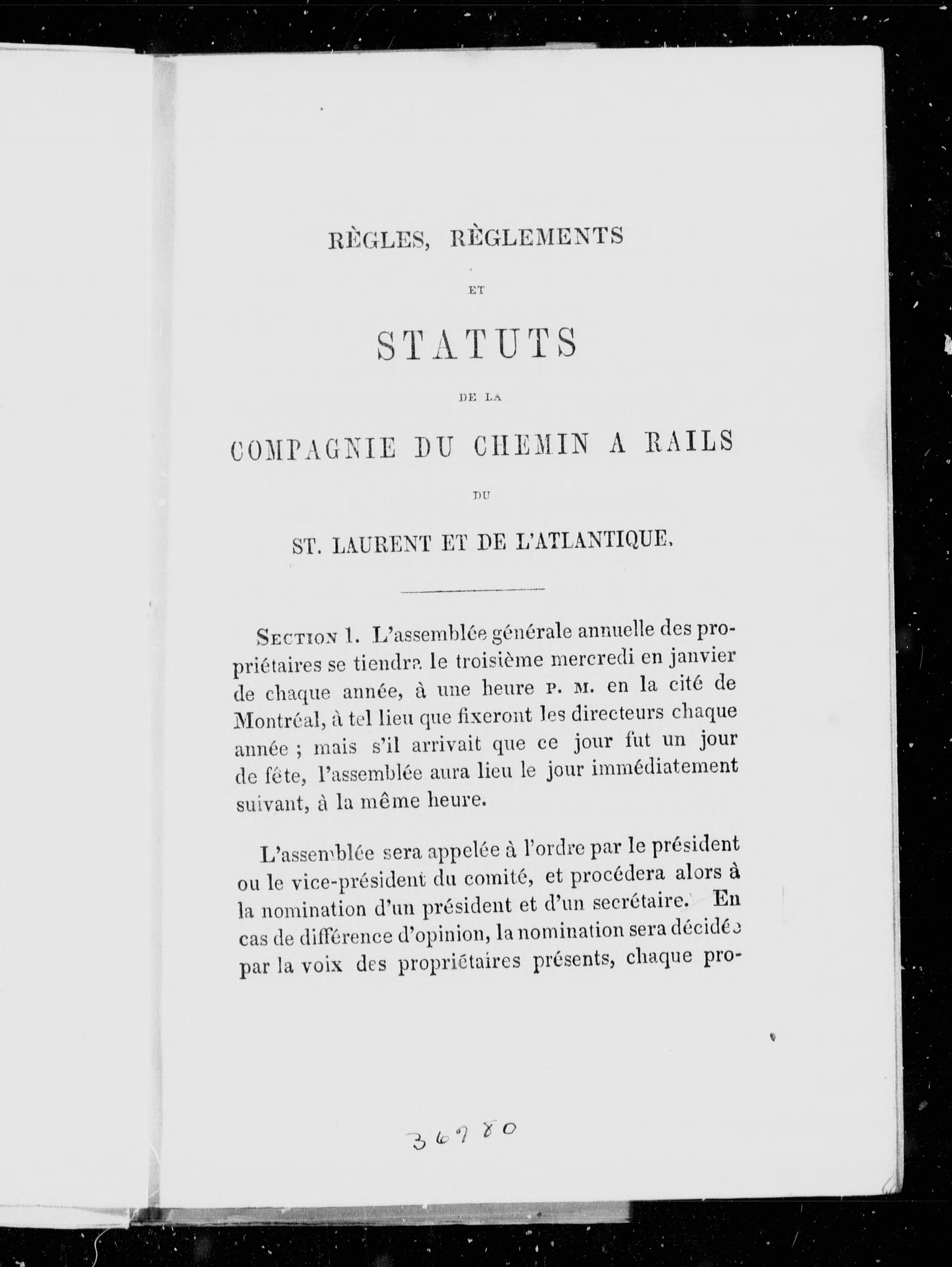 RÈGLES, RÈGLEMENTS

ET

STATUTS

DE LA

COMPAGNIE DU CHEMIN A RAILS

DU

ST. LAURENT ET DE L'ATLANTIQUE.

SECTION 1. L'assemblée générale annuelle des propriétaires se tiendra le troisième mercredi en janvier de chaque année, à une heure P. M. en la cité de Montréal, à tel lieu que fixeront les directeurs chaque année ; mais s'il arrivait que ce jour fut un jour de fête, l'assemblée aura lieu le jour immédiatement suivant, à la même heure.

L'assemblée sera appelée à l'ordre par le président ou le vice-président du comité, et procédera alors à la nomination d'un président et d'un secrétaire. En cas de différence d'opinion, la nomination sera décidée par la voix des propriétaires présents, chaque pro-

36780